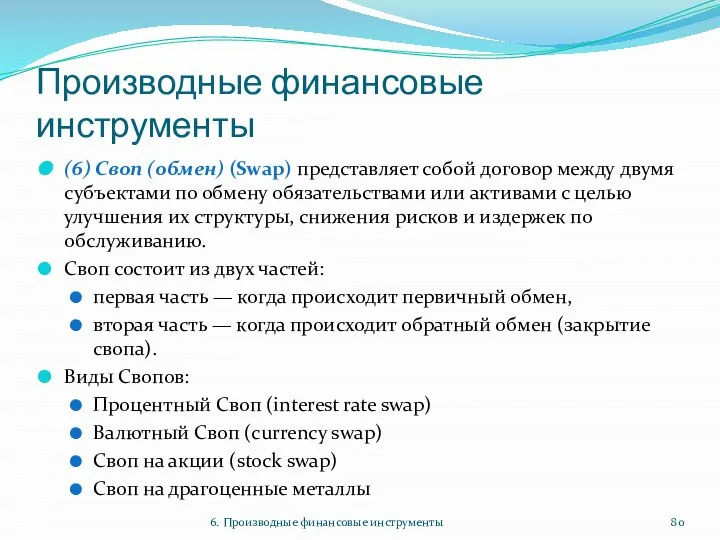 Производные финансовые инструменты

(6) Своп (обмен) (Swap) представляет собой договор между двумя субъектами по обмену обязательствами или активами с целью улучшения их структуры, снижения рисков и издержек по обслуживанию.

Своп состоит из двух частей:

первая часть — когда происходит первичный обмен,

вторая часть — когда происходит обратный обмен (закрытие свопа).

Виды Свопов:

Процентный Своп (interest rate swap)

Валютный Своп (currency swap)

Своп на акции (stock swap)

Своп на драгоценные металлы

6. Производные финансовые инструменты

80